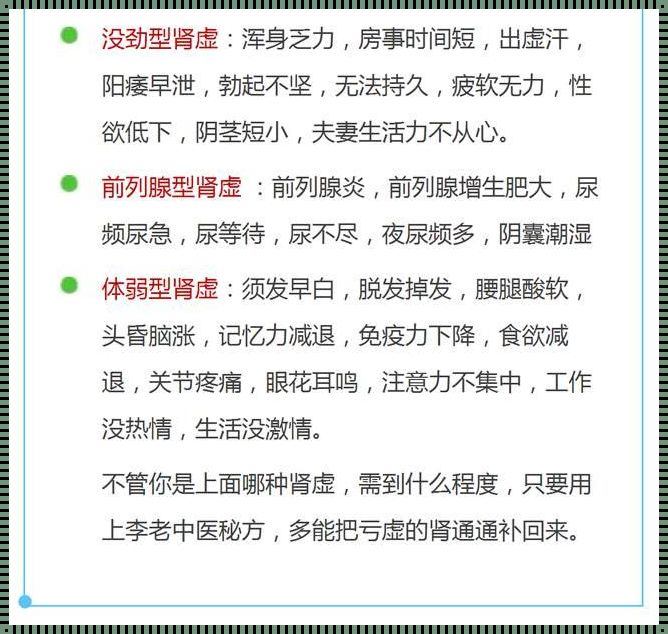 没劲型肾虚：浑身乏力，房事时间短，出虚汗，阳痿早泄，勃起不坚，无法持久，疲软无力，性欲低下，阴茎短小，夫妻生活力不从心。

前列腺型肾虚 ：前列腺炎，前列腺增生肥大，尿频尿急，尿等待，尿不尽，夜尿频多，阴囊潮湿

体弱型肾虚：须发早白，脱发掉发，腰腿酸软，头昏脑涨，记忆力减退，免疫力下降，食欲减退，关节疼痛，眼花耳鸣，注意力不集中，工作没热情，生活没激情。

不管你是上面哪种肾虚，需到什么程度，只要用上李老中医秘方，多能把亏虚的肾通通补回来。